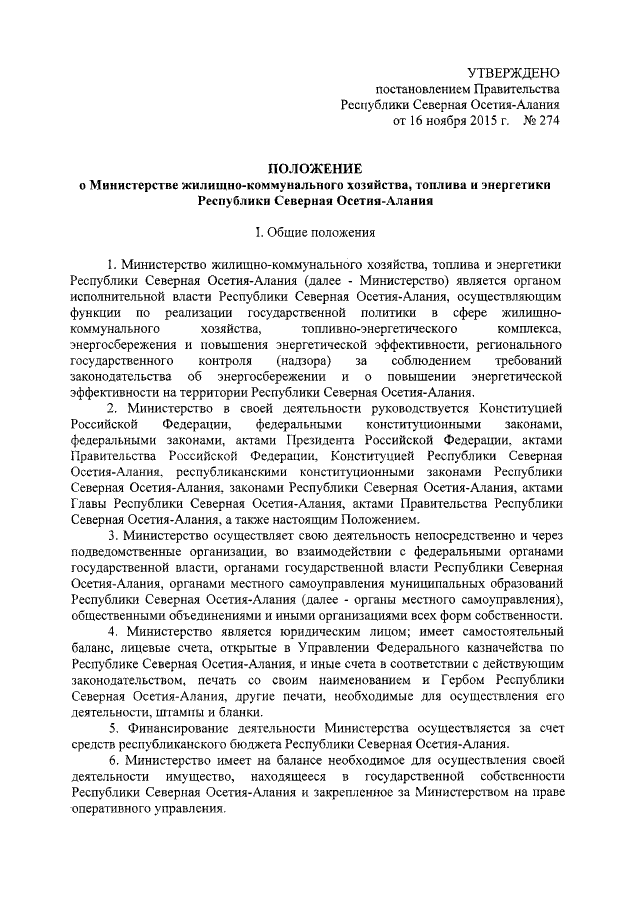 УТВЕРЖДЕНО
постановлением Правительства
Республики Северная Осетия-Алания
от 16 ноября 2015 г. № 274

ПОЛОЖЕНИЕ
о Министерстве жилищно-коммунального хозяйства, топлива и энергетики Республики Северная Осетия-Алания

I. Общие положения

1. Министерство жилищно-коммунального хозяйства, топлива и энергетики Республики Северная Осетия-Алания (далее - Министерство) является органом исполнительной власти Республики Северная Осетия-Алания, осуществляющим функции по реализации государственной политики в сфере жилищно-коммунального хозяйства, топливно-энергетического комплекса, энергосбережения и повышения энергетической эффективности, регионального государственного контроля (надзора) за соблюдением требований законодательства об энергосбережении и о повышении энергетической эффективности на территории Республики Северная Осетия-Алания.

2. Министерство в своей деятельности руководствуется Конституцией Российской Федерации, федеральными конституционными законами, федеральными законами, актами Президента Российской Федерации, актами Правительства Российской Федерации, Конституцией Республики Северная Осетия-Алания, республиканскими конституционными законами Республики Северная Осетия-Алания, законами Республики Северная Осетия-Алания, актами Главы Республики Северная Осетия-Алания, актами Правительства Республики Северная Осетия-Алания, а также настоящим Положением.

3. Министерство осуществляет свою деятельность непосредственно и через подведомственные организации, во взаимодействии с федеральными органами государственной власти, органами государственной власти Республики Северная Осетия-Алания, органами местного самоуправления муниципальных образований Республики Северная Осетия-Алания (далее - органы местного самоуправления), общественными объединениями и иными организациями всех форм собственности.

4. Министерство является юридическим лицом; имеет самостоятельный баланс, лицевые счета, открытые в Управлении Федерального казначейства по Республике Северная Осетия-Алания, и иные счета в соответствии с действующим законодательством, печать со своим наименованием и Гербом Республики Северная Осетия-Алания, другие печати, необходимые для осуществления его деятельности, штампы и бланки.

5. Финансирование деятельности Министерства осуществляется за счет средств республиканского бюджета Республики Северная Осетия-Алания.

6. Министерство имеет на балансе необходимое для осуществления своей деятельности имущество, находящееся в государственной собственности Республики Северная Осетия-Алания и закрепленное за Министерством на праве оперативного управления.